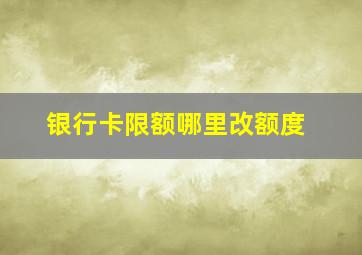 银行卡限额哪里改额度